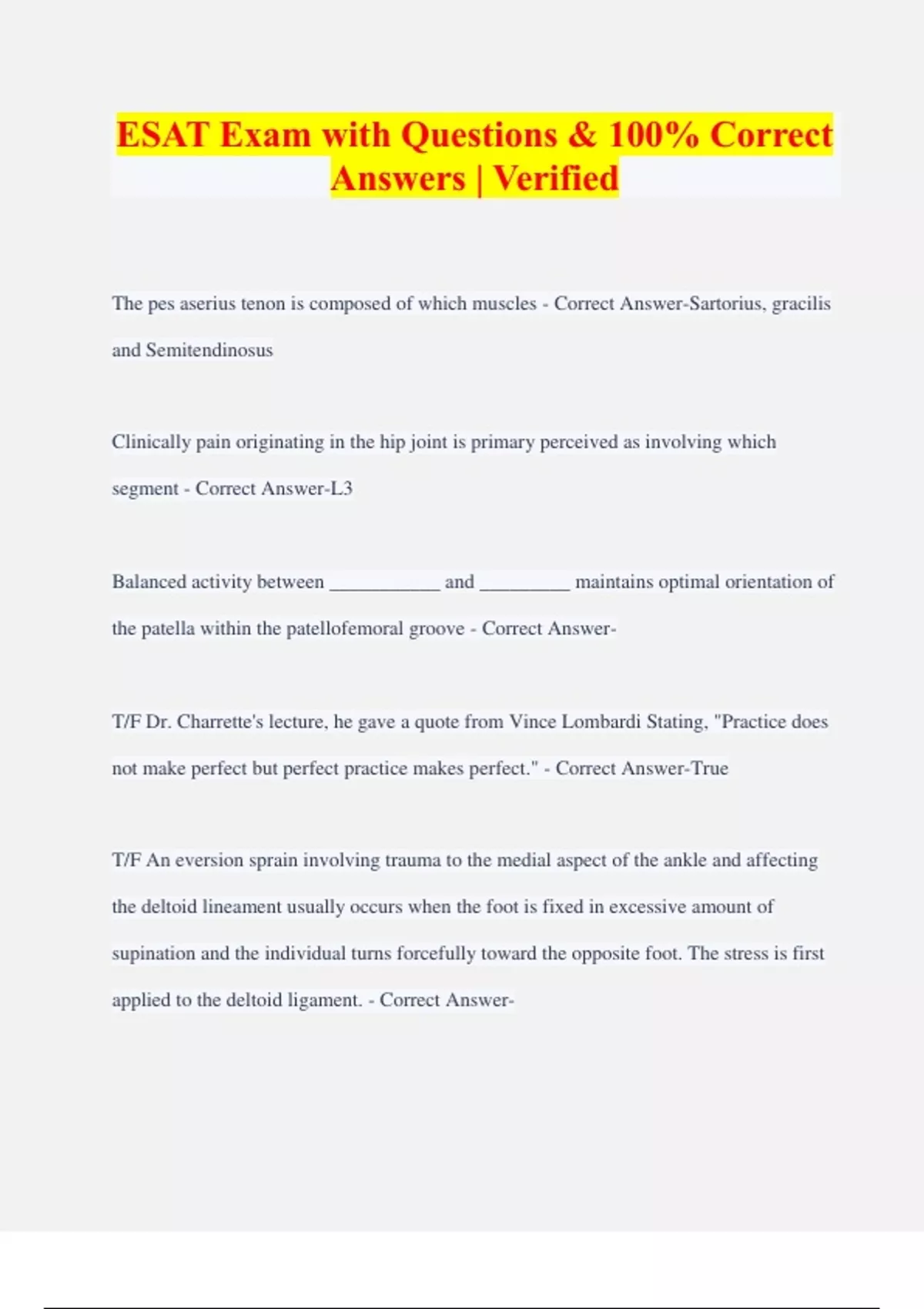 ESAT Exam with Questions & 100% Correct Answers | Verified

The pes aserius tenon is composed of which muscles - Correct Answer-Sartorius, gracilis and Semitendinosus

Clinically pain originating in the hip joint is primary perceived as involving which segment - Correct Answer-L3

Balanced activity between ___________ and _________ maintains optimal orientation of the patella within the patellofemoral groove - Correct Answer-

T/F Dr. Charrette's lecture, he gave a quote from Vince Lombardi Stating, "Practice does not make perfect but perfect practice makes perfect." - Correct Answer-True

T/F An eversion sprain involving trauma to the medial aspect of the ankle and affecting the deltoid lineament usually occurs when the foot is fixed in excessive amount of supination and the individual turns forcefully toward the opposite foot. The stress is first applied to the deltoid ligament. - Correct Answer-